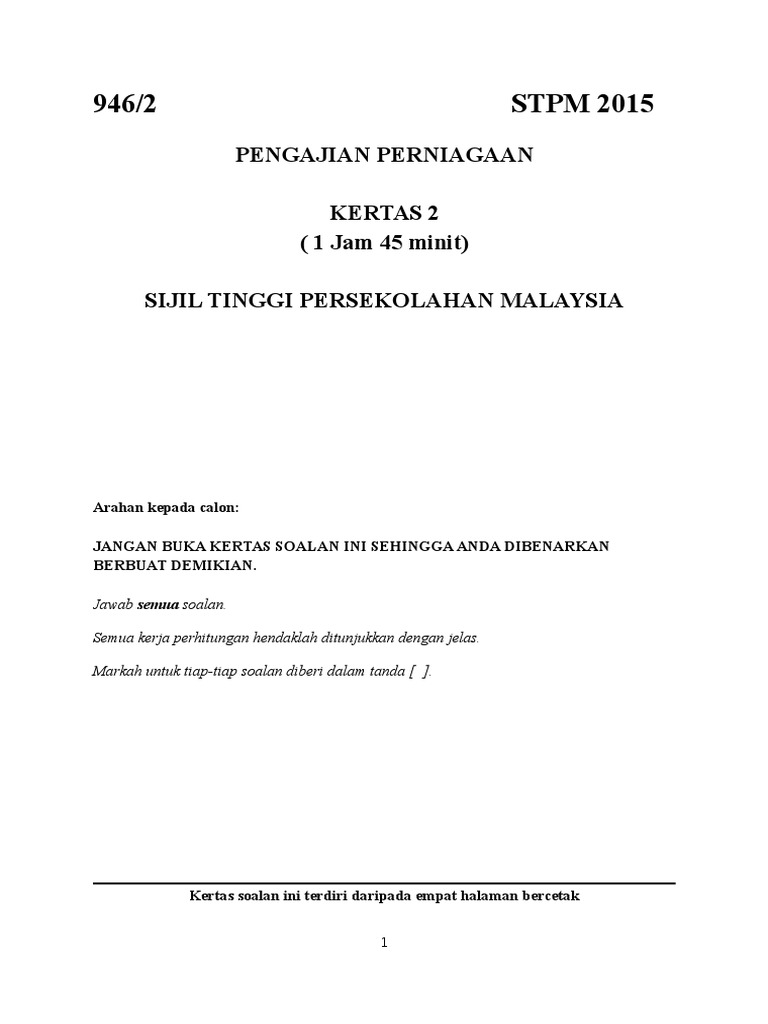 946/2 STPM 2015

PENGAJIAN PERNIAGAAN

KERTAS 2
( 1 Jam 45 minit)

SIJIL TINGGI PERSEKOLAHAN MALAYSIA

Arahan kepada calon:

JANGAN BUKA KERTAS SOALAN INI SEHINGGA ANDA DIBENARKAN BERBUAT DEMIKIAN.

Jawab semua soalan.

Semua kerja perhitungan hendaklah ditunjukkan dengan jelas.

Markah untuk tiap-tiap soalan diberi dalam tanda [ ].

Kertas soalan ini terdiri daripada empat halaman bercetak

1